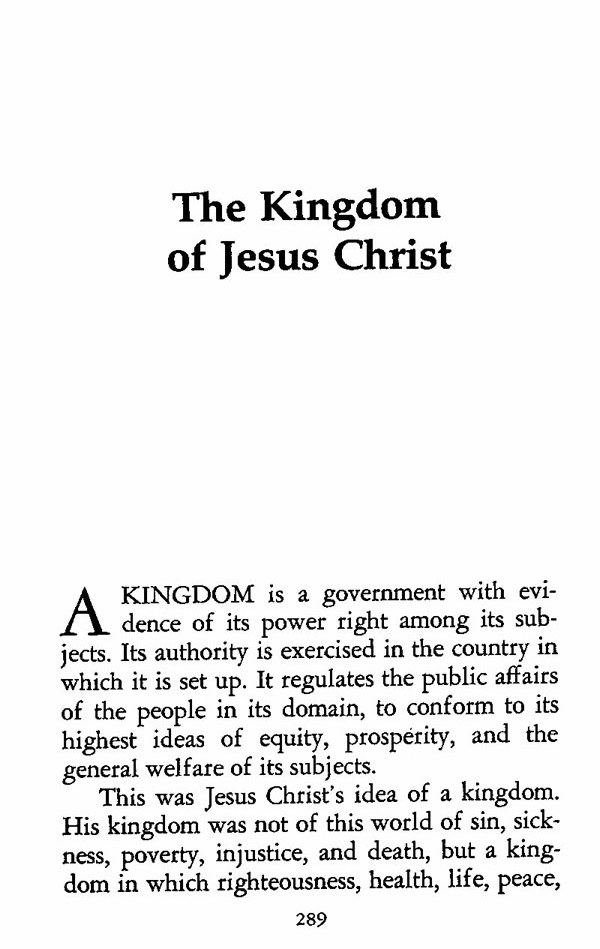 The Kingdom of Jesus Christ

A KINGDOM is a government with evidence of its power right among its subjects. Its authority is exercised in the country in which it is set up. It regulates the public affairs of the people in its domain, to conform to its highest ideas of equity, prosperity, and the general welfare of its subjects.

This was Jesus Christ's idea of a kingdom. His kingdom was not of this world of sin, sickness, poverty, injustice, and death, but a kingdom in which righteousness, health, life, peace,

289